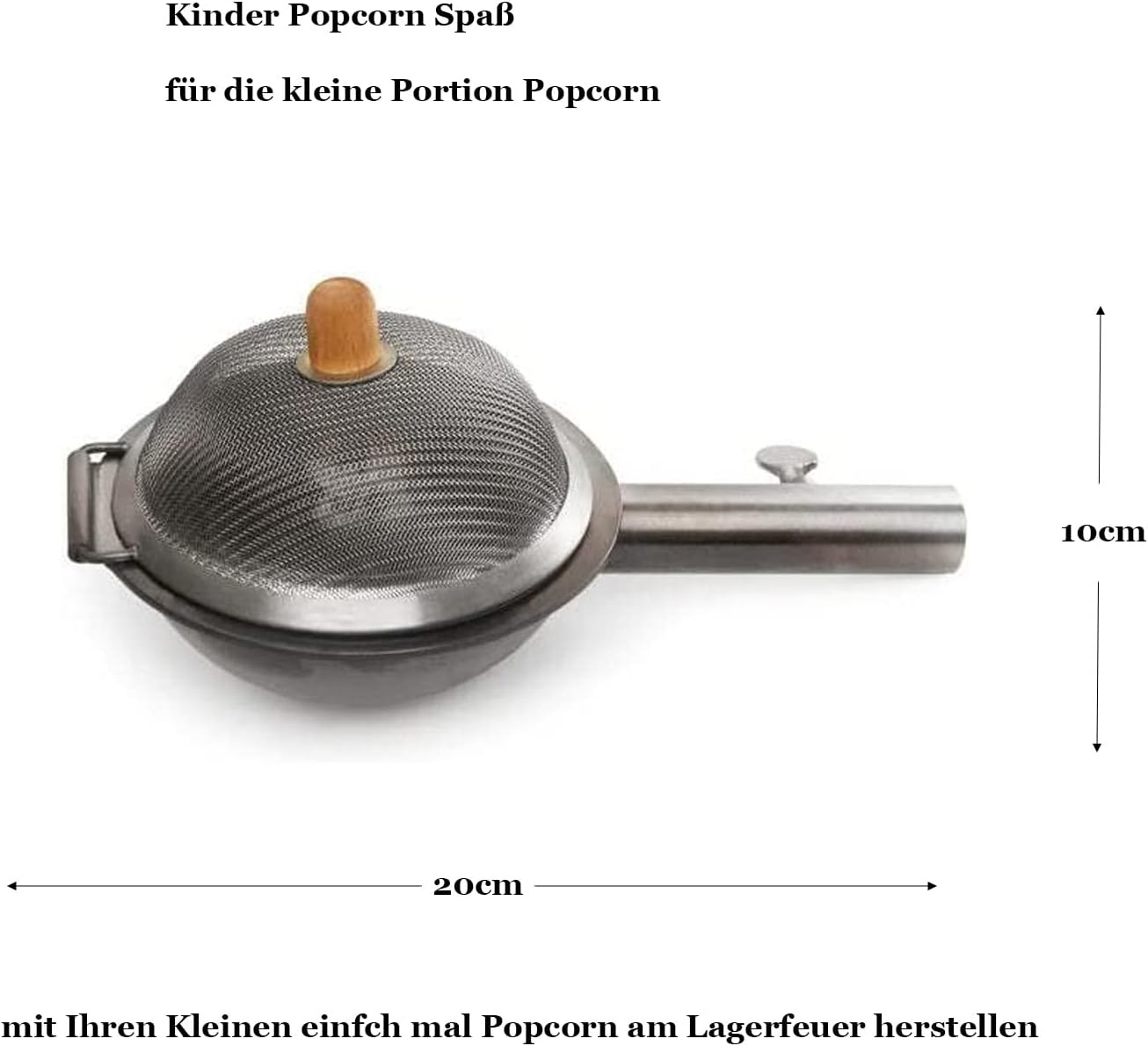 Kinder Popcorn Spaß

für die kleine Portion Popcorn

10cm

20cm

mit Ihren Kleinen einfch mal Popcorn am Lagerfeuer herstellen